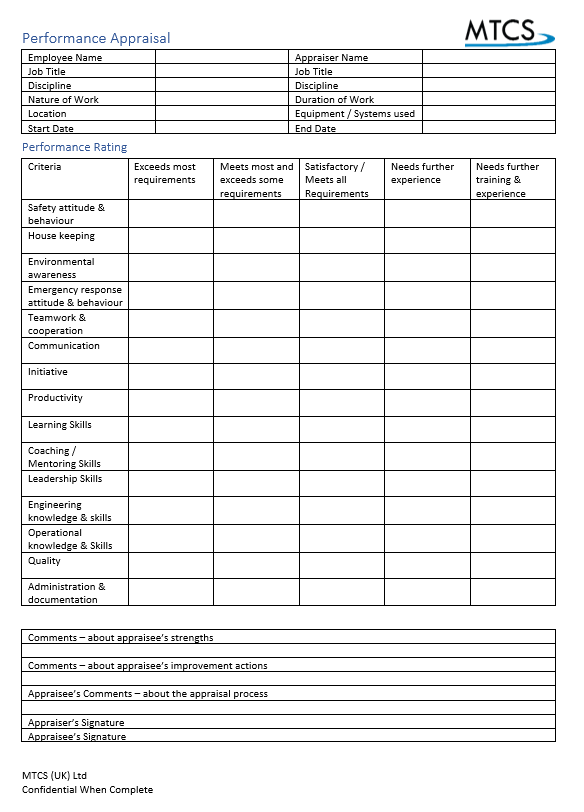 Performance Appraisal

MTCS

| Employee Name | | Appraiser Name | |
|---|---|---|---|
| Job Title | | Job Title | |
| Discipline | | Discipline | |
| Nature of Work | | Duration of Work | |
| Location | | Equipment / Systems used | |
| Start Date | | End Date | |

Performance Rating

| Criteria | Exceeds most requirements | Meets most and exceeds some requirements | Satisfactory / Meets all Requirements | Needs further experience | Needs further training & experience |
|---|---|---|---|---|---|
| Safety attitude & behaviour | | | | | |
| House keeping | | | | | |
| Environmental awareness | | | | | |
| Emergency response attitude & behaviour | | | | | |
| Teamwork & cooperation | | | | | |
| Communication | | | | | |
| Initiative | | | | | |
| Productivity | | | | | |
| Learning Skills | | | | | |
| Coaching / Mentoring Skills | | | | | |
| Leadership Skills | | | | | |
| Engineering knowledge & skills | | | | | |
| Operational knowledge & Skills | | | | | |
| Quality | | | | | |
| Administration & documentation | | | | | |

| Comments – about appraisee's strengths |
|---|
| |
| Comments – about appraisee's improvement actions |
| |
| Appraisee's Comments – about the appraisal process |
| |
| Appraiser's Signature |
| Appraisee's Signature |

MTCS (UK) Ltd
Confidential When Complete